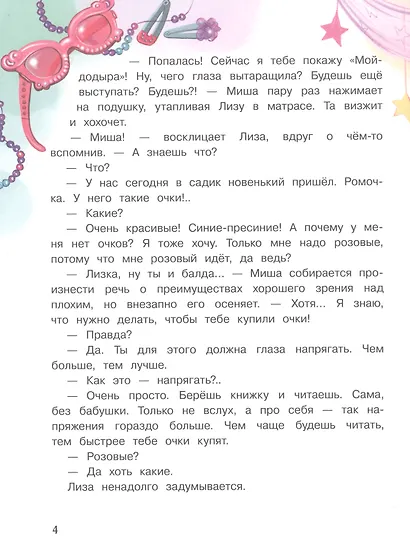 — Попалась! Сейчас я тебе покажу «Мойдодыра»! Ну, чего глаза вытаращила? Будешь ещё выступать? Будешь?! — Миша пару раз нажимает на подушку, утапливая Лизу в матрасе. Та визжит и хохочет.

— Миша! — восклицает Лиза, вдруг о чём-то вспомнив. — А знаешь что?

— Что?

— У нас сегодня в садик новенький пришёл. Ромочка. У него такие очки!..

— Какие?

— Очень красивые! Синие-пресиние! А почему у меня нет очков? Я тоже хочу. Только мне надо розовые, потому что мне розовый идёт, да ведь?

— Лизка, ну ты и балда... — Миша собирается произнести речь о преимуществах хорошего зрения над плохим, но внезапно его осеняет. — Хотя... Я знаю, что нужно делать, чтобы тебе купили очки!

— Правда?

— Да. Ты для этого должна глаза напрягать. Чем больше, тем лучше.

— Как это — напрягать?..

— Очень просто. Берёшь книжку и читаешь. Сама, без бабушки. Только не вслух, а про себя — так напряжения гораздо больше. Чем чаще будешь читать, тем быстрее тебе очки купят.

— Розовые?

— Да хоть какие.

Лиза ненадолго задумывается.

4